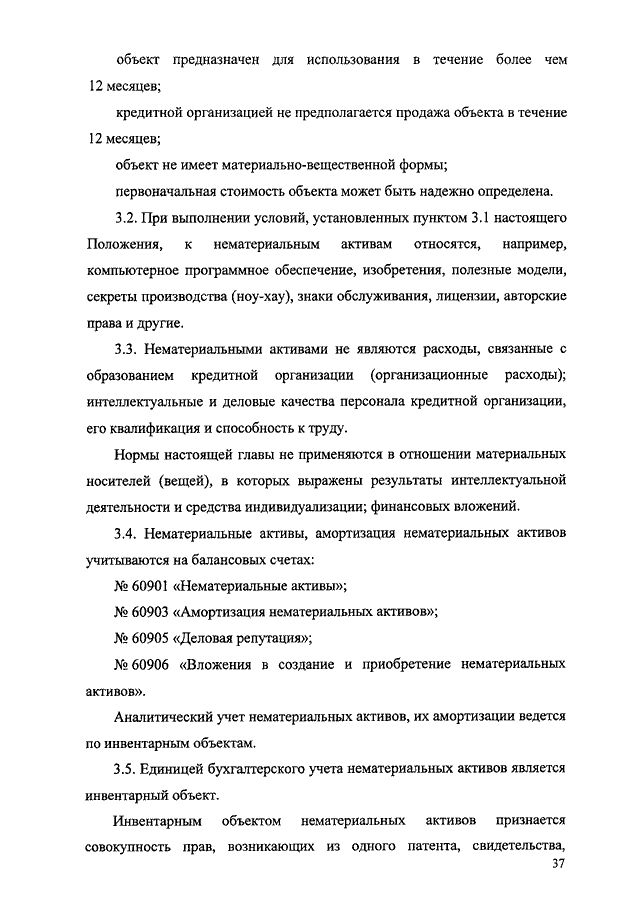 объект предназначен для использования в течение более чем 12 месяцев;

кредитной организацией не предполагается продажа объекта в течение 12 месяцев;

объект не имеет материально-вещественной формы;

первоначальная стоимость объекта может быть надежно определена.

3.2. При выполнении условий, установленных пунктом 3.1 настоящего Положения, к нематериальным активам относятся, например, компьютерное программное обеспечение, изобретения, полезные модели, секреты производства (ноу-хау), знаки обслуживания, лицензии, авторские права и другие.

3.3. Нематериальными активами не являются расходы, связанные с образованием кредитной организации (организационные расходы); интеллектуальные и деловые качества персонала кредитной организации, его квалификация и способность к труду.

Нормы настоящей главы не применяются в отношении материальных носителей (вещей), в которых выражены результаты интеллектуальной деятельности и средства индивидуализации; финансовых вложений.

3.4. Нематериальные активы, амортизация нематериальных активов учитываются на балансовых счетах:

№ 60901 «Нематериальные активы»;

№ 60903 «Амортизация нематериальных активов»;

№ 60905 «Деловая репутация»;

№ 60906 «Вложения в создание и приобретение нематериальных активов».

Аналитический учет нематериальных активов, их амортизации ведется по инвентарным объектам.

3.5. Единицей бухгалтерского учета нематериальных активов является инвентарный объект.

Инвентарным объектом нематериальных активов признается совокупность прав, возникающих из одного патента, свидетельства,

37